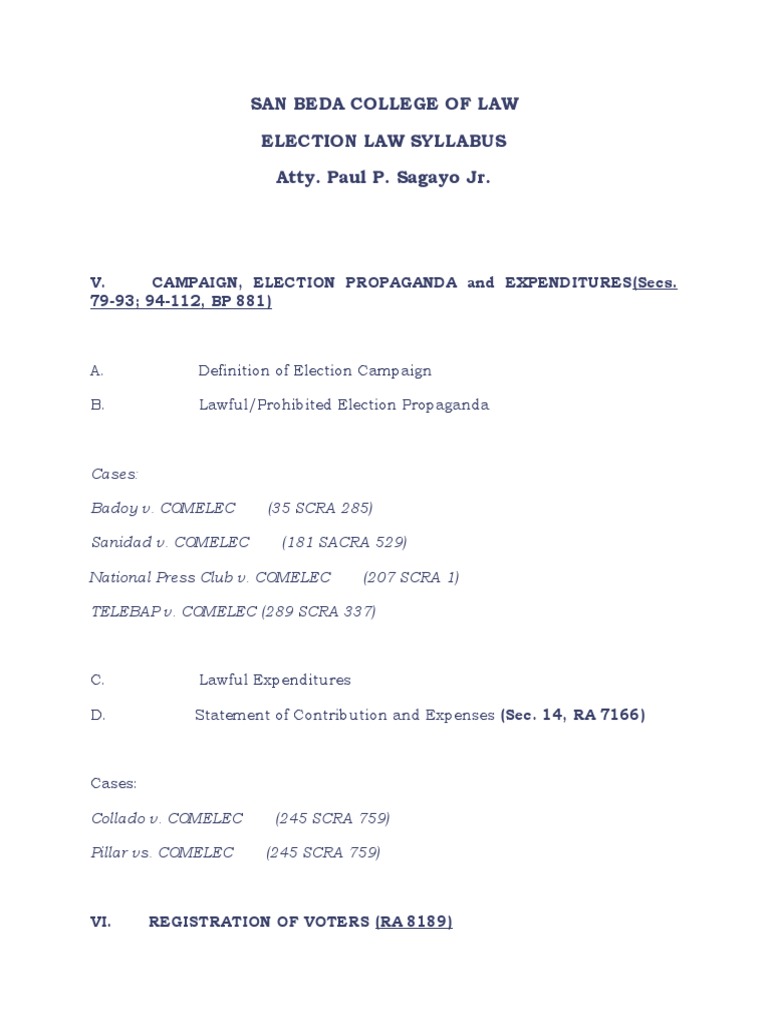 SAN BEDA COLLEGE OF LAW

ELECTION LAW SYLLABUS

Atty. Paul P. Sagayo Jr.

V. CAMPAIGN, ELECTION PROPAGANDA and EXPENDITURES(Secs. 79-93; 94-112, BP 881)

A. Definition of Election Campaign

B. Lawful/Prohibited Election Propaganda

Cases:

Badoy v. COMELEC (35 SCRA 285)

Sanidad v. COMELEC (181 SACRA 529)

National Press Club v. COMELEC (207 SCRA 1)

TELEBAP v. COMELEC (289 SCRA 337)

C. Lawful Expenditures

D. Statement of Contribution and Expenses (Sec. 14, RA 7166)

Cases:

Collado v. COMELEC (245 SCRA 759)

Pillar vs. COMELEC (245 SCRA 759)

VI. REGISTRATION OF VOTERS (RA 8189)